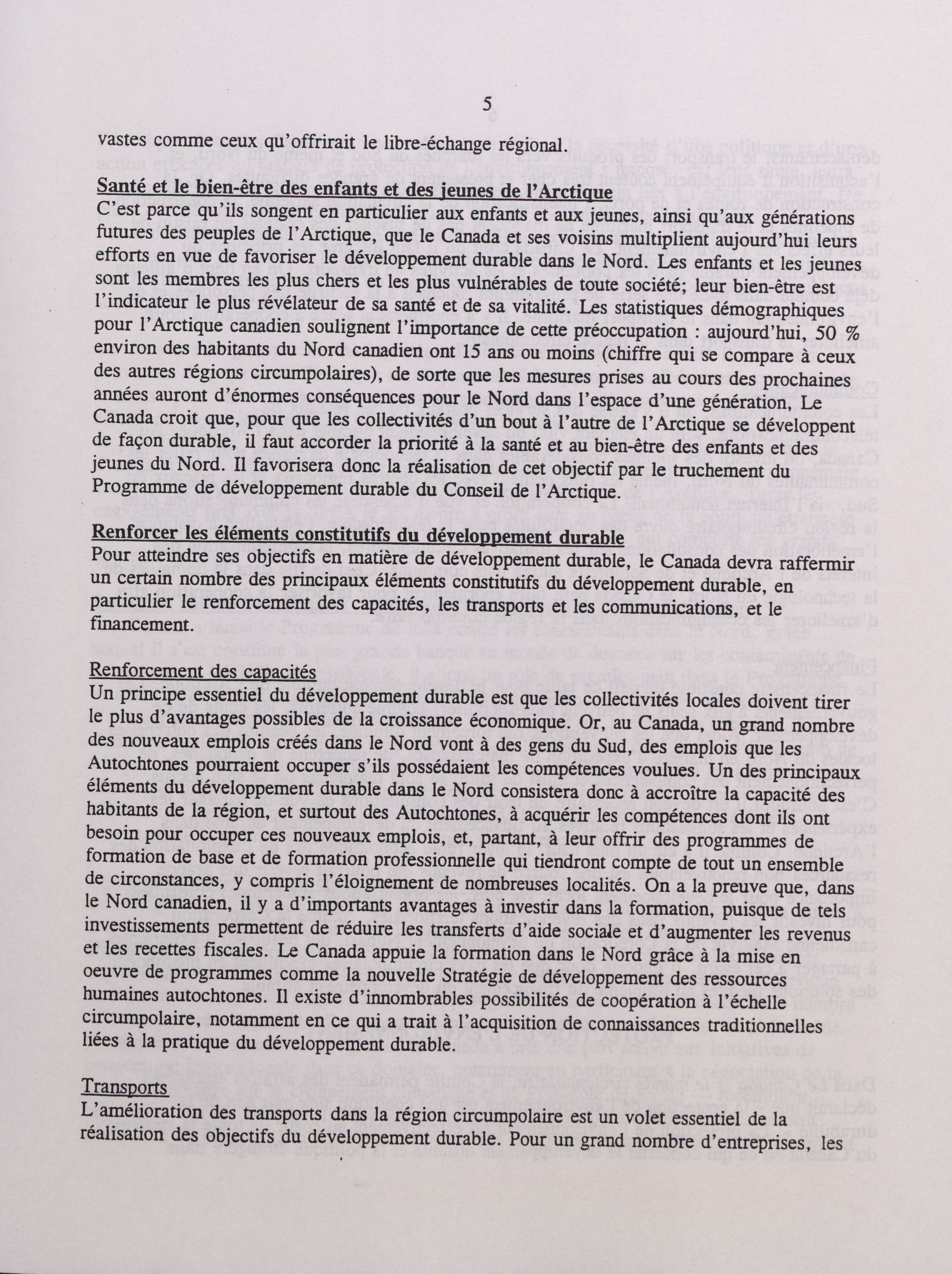 5

vastes comme ceux qu'offrirait le libre-échange régional.

Santé et le bien-être des enfants et des jeunes de l'Arctique
C'est parce qu'ils songent en particulier aux enfants et aux jeunes, ainsi qu'aux générations futures des peuples de l'Arctique, que le Canada et ses voisins multiplient aujourd'hui leurs efforts en vue de favoriser le développement durable dans le Nord. Les enfants et les jeunes sont les membres les plus chers et les plus vulnérables de toute société; leur bien-être est l'indicateur le plus révélateur de sa santé et de sa vitalité. Les statistiques démographiques pour l'Arctique canadien soulignent l'importance de cette préoccupation : aujourd'hui, 50 % environ des habitants du Nord canadien ont 15 ans ou moins (chiffre qui se compare à ceux des autres régions circumpolaires), de sorte que les mesures prises au cours des prochaines années auront d'énormes conséquences pour le Nord dans l'espace d'une génération, Le Canada croit que, pour que les collectivités d'un bout à l'autre de l'Arctique se développent de façon durable, il faut accorder la priorité à la santé et au bien-être des enfants et des jeunes du Nord. Il favorisera donc la réalisation de cet objectif par le truchement du Programme de développement durable du Conseil de l'Arctique.

Renforcer les éléments constitutifs du développement durable
Pour atteindre ses objectifs en matière de développement durable, le Canada devra raffermir un certain nombre des principaux éléments constitutifs du développement durable, en particulier le renforcement des capacités, les transports et les communications, et le financement.

Renforcement des capacités
Un principe essentiel du développement durable est que les collectivités locales doivent tirer le plus d'avantages possibles de la croissance économique. Or, au Canada, un grand nombre des nouveaux emplois créés dans le Nord vont à des gens du Sud, des emplois que les Autochtones pourraient occuper s'ils possédaient les compétences voulues. Un des principaux éléments du développement durable dans le Nord consistera donc à accroître la capacité des habitants de la région, et surtout des Autochtones, à acquérir les compétences dont ils ont besoin pour occuper ces nouveaux emplois, et, partant, à leur offrir des programmes de formation de base et de formation professionnelle qui tiendront compte de tout un ensemble de circonstances, y compris l'éloignement de nombreuses localités. On a la preuve que, dans le Nord canadien, il y a d'importants avantages à investir dans la formation, puisque de tels investissements permettent de réduire les transferts d'aide sociale et d'augmenter les revenus et les recettes fiscales. Le Canada appuie la formation dans le Nord grâce à la mise en oeuvre de programmes comme la nouvelle Stratégie de développement des ressources humaines autochtones. Il existe d'innombrables possibilités de coopération à l'échelle circumpolaire, notamment en ce qui a trait à l'acquisition de connaissances traditionnelles liées à la pratique du développement durable.

Transports
L'amélioration des transports dans la région circumpolaire est un volet essentiel de la réalisation des objectifs du développement durable. Pour un grand nombre d'entreprises, les